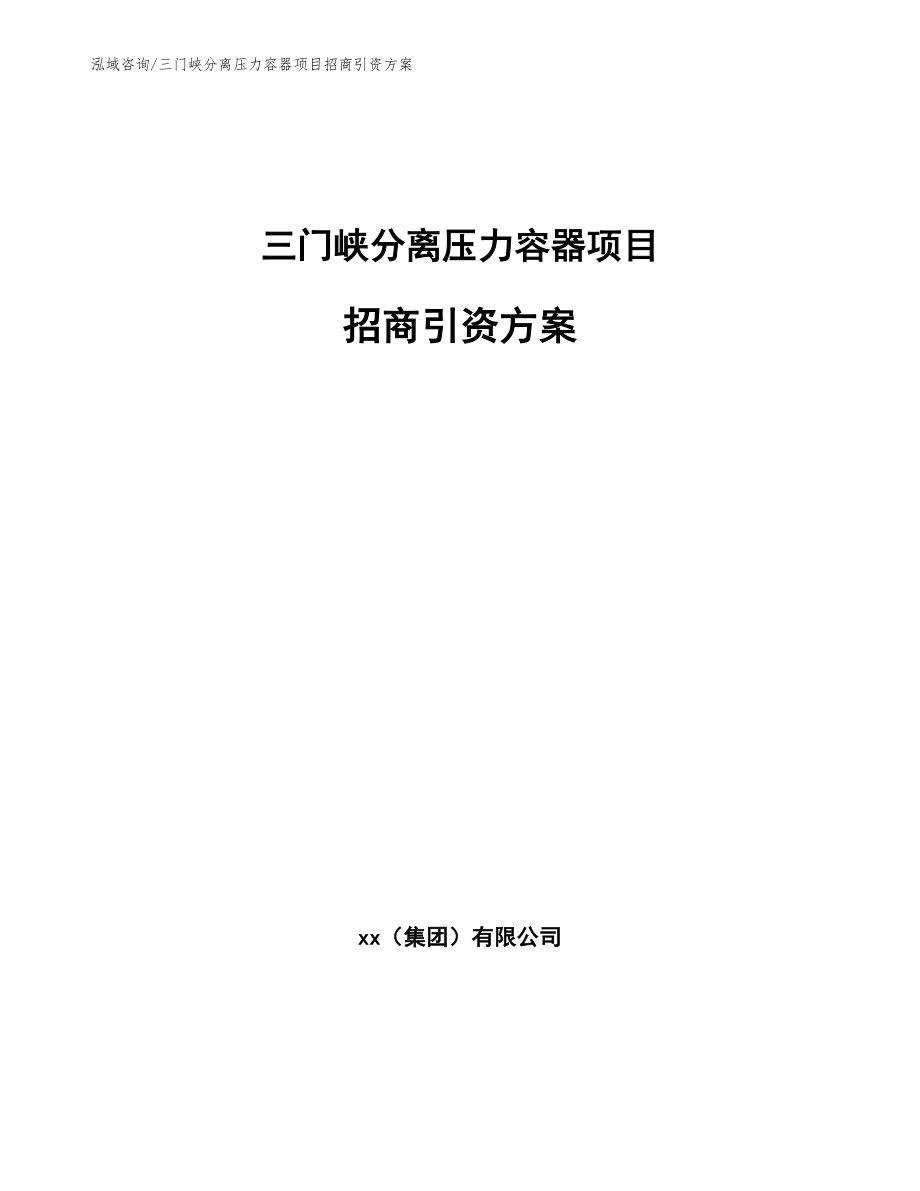 泓域咨询/三门峡分离压力容器项目招商引资方案

三门峡分离压力容器项目

招商引资方案

xx（集团）有限公司